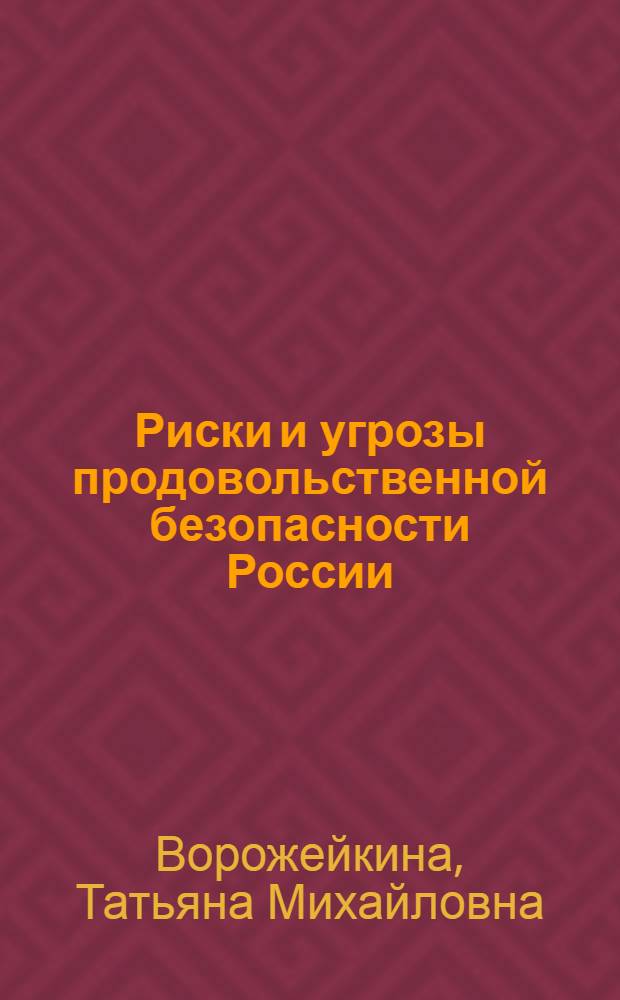 Риски и угрозы продовольственной безопасности России

Ворожейкина, Татьяна Михайловна